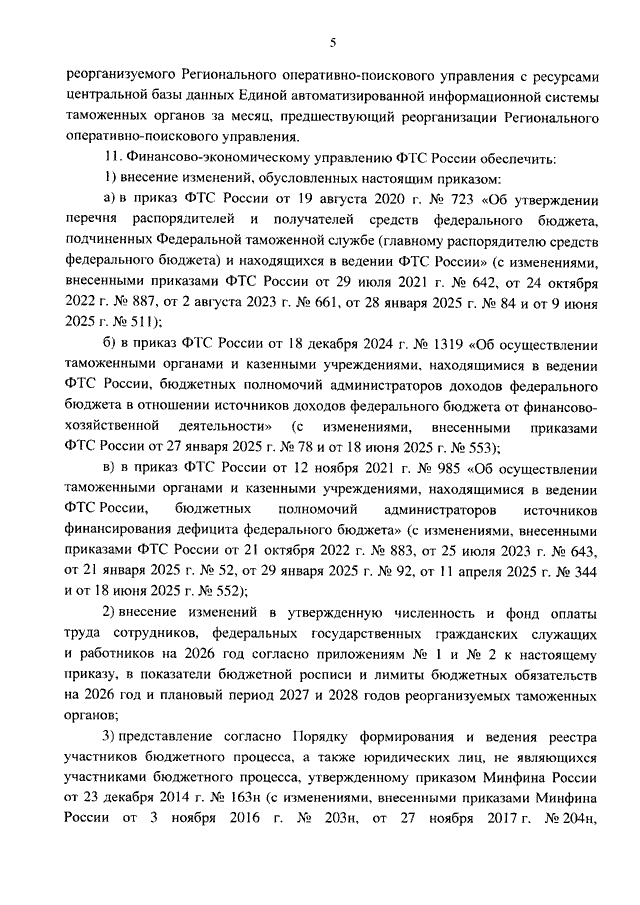 5

реорганизуемого Регионального оперативно-поискового управления с ресурсами центральной базы данных Единой автоматизированной информационной системы таможенных органов за месяц, предшествующий реорганизации Регионального оперативно-поискового управления.

11. Финансово-экономическому управлению ФТС России обеспечить:

1) внесение изменений, обусловленных настоящим приказом:

а) в приказ ФТС России от 19 августа 2020 г. № 723 «Об утверждении перечня распорядителей и получателей средств федерального бюджета, подчиненных Федеральной таможенной службе (главному распорядителю средств федерального бюджета) и находящихся в ведении ФТС России» (с изменениями, внесенными приказами ФТС России от 29 июля 2021 г. № 642, от 24 октября 2022 г. № 887, от 2 августа 2023 г. № 661, от 28 января 2025 г. № 84 и от 9 июня 2025 г. № 511);

б) в приказ ФТС России от 18 декабря 2024 г. № 1319 «Об осуществлении таможенными органами и казенными учреждениями, находящимися в ведении ФТС России, бюджетных полномочий администраторов доходов федерального бюджета в отношении источников доходов федерального бюджета от финансово-хозяйственной деятельности» (с изменениями, внесенными приказами ФТС России от 27 января 2025 г. № 78 и от 18 июня 2025 г. № 553);

в) в приказ ФТС России от 12 ноября 2021 г. № 985 «Об осуществлении таможенными органами и казенными учреждениями, находящимися в ведении ФТС России, бюджетных полномочий администраторов источников финансирования дефицита федерального бюджета» (с изменениями, внесенными приказами ФТС России от 21 октября 2022 г. № 883, от 25 июля 2023 г. № 643, от 21 января 2025 г. № 52, от 29 января 2025 г. № 92, от 11 апреля 2025 г. № 344 и от 18 июня 2025 г. № 552);

2) внесение изменений в утвержденную численность и фонд оплаты труда сотрудников, федеральных государственных гражданских служащих и работников на 2026 год согласно приложениям № 1 и № 2 к настоящему приказу, в показатели бюджетной росписи и лимиты бюджетных обязательств на 2026 год и плановый период 2027 и 2028 годов реорганизуемых таможенных органов;

3) представление согласно Порядку формирования и ведения реестра участников бюджетного процесса, а также юридических лиц, не являющихся участниками бюджетного процесса, утвержденному приказом Минфина России от 23 декабря 2014 г. № 163н (с изменениями, внесенными приказами Минфина России от 3 ноября 2016 г. № 203н, от 27 ноября 2017 г. № 204н,